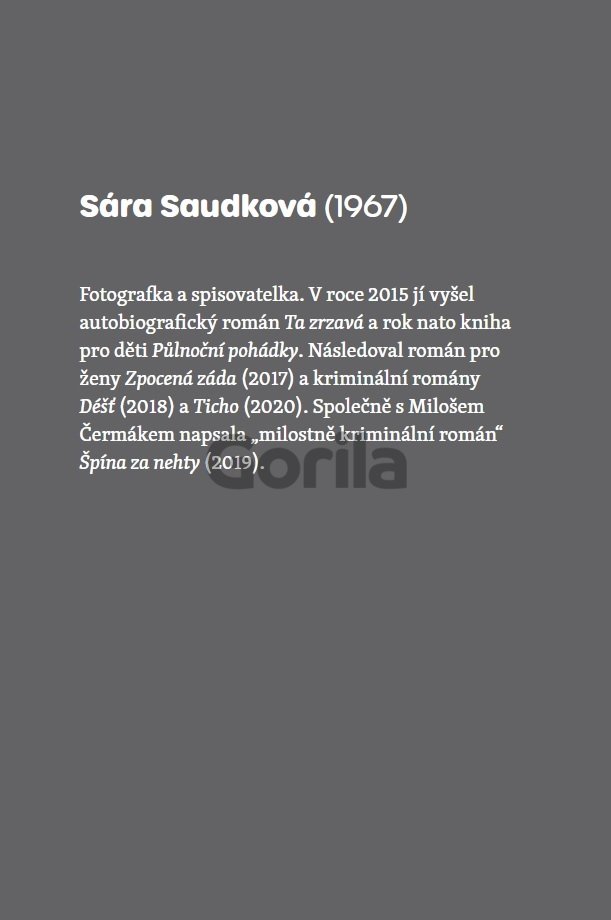 Sára Saudková (1967)

Fotografka a spisovatelka. V roce 2015 jí vyšel autobiografický román Ta zrzavá a rok nato kniha pro děti Půlnoční pohádky. Následoval román pro ženy Zpocená záda (2017) a kriminální romány Déšť (2018) a Ticho (2020). Společně s Milošem Čermákem napsala „milostně kriminální román“ Špína za nehty (2019).

Gorila